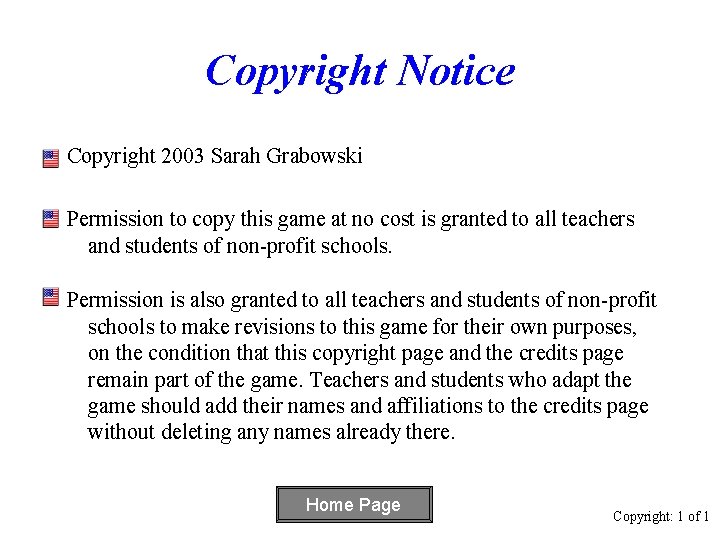 Copyright Notice

Copyright 2003 Sarah Grabowski

Permission to copy this game at no cost is granted to all teachers and students of non-profit schools.

Permission is also granted to all teachers and students of non-profit schools to make revisions to this game for their own purposes, on the condition that this copyright page and the credits page remain part of the game. Teachers and students who adapt the game should add their names and affiliations to the credits page without deleting any names already there.

Home Page

Copyright: 1 of 1